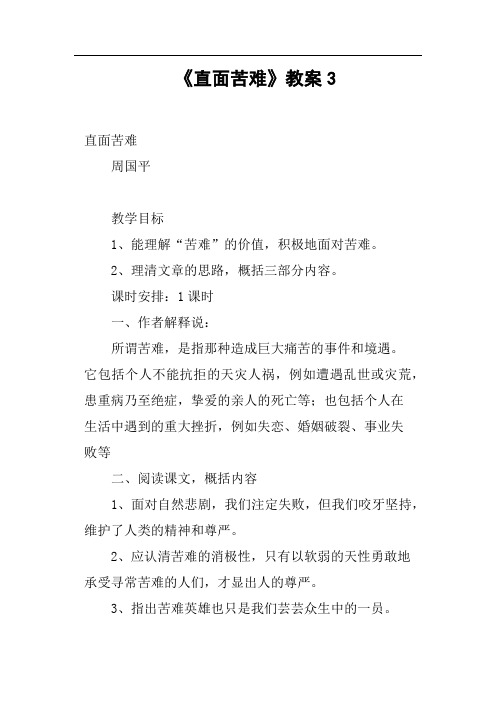 《直面苦难》教案 3

直面苦难

周国平

教学目标

1、能理解“苦难”的价值，积极地面对苦难。

2、理清文章的思路，概括三部分内容。

课时安排：1 课时

一、作者解释说：

所谓苦难，是指那种造成巨大痛苦的事件和境遇。它包括个人不能抗拒的天灾人祸，例如遭遇乱世或灾荒，患重病乃至绝症，挚爱的亲人的死亡等；也包括个人在生活中遇到的重大挫折，例如失恋、婚姻破裂、事业失败等

二、阅读课文，概括内容

1、面对自然悲剧，我们注定失败，但我们咬牙坚持，维护了人类的精神和尊严。

2、应认清苦难的消极性，只有以软弱的天性勇敢地承受寻常苦难的人们，才显出人的尊严。

3、指出苦难英雄也只是我们芸芸众生中的一员。